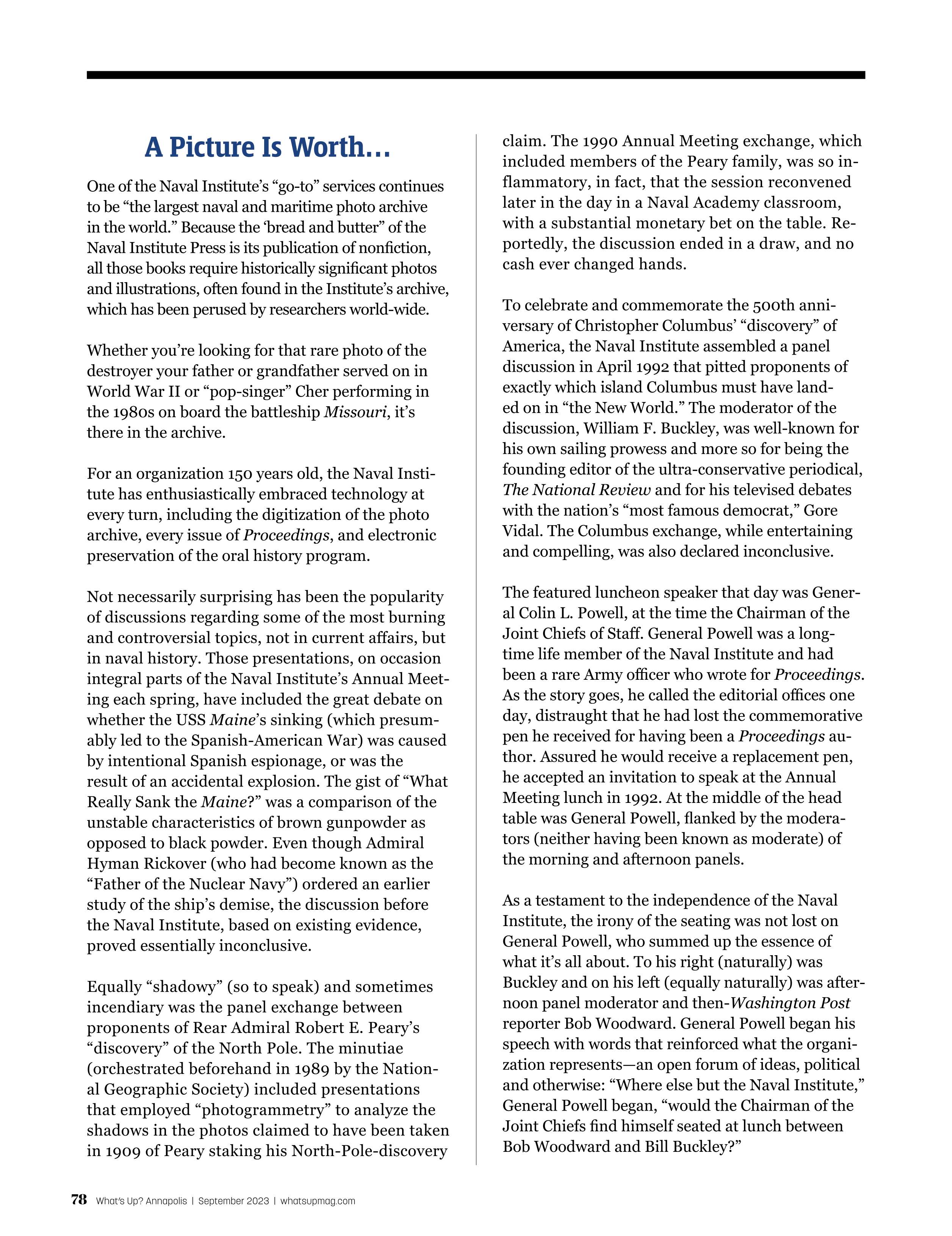 A Picture Is Worth…

One of the Naval Institute's "go-to" services continues to be "the largest naval and maritime photo archive in the world." Because the 'bread and butter" of the Naval Institute Press is its publication of nonfiction, all those books require historically significant photos and illustrations, often found in the Institute's archive, which has been perused by researchers world-wide.

Whether you're looking for that rare photo of the destroyer your father or grandfather served on in World War II or "pop-singer" Cher performing in the 1980s on board the battleship Missouri, it's there in the archive.

For an organization 150 years old, the Naval Institute has enthusiastically embraced technology at every turn, including the digitization of the photo archive, every issue of Proceedings, and electronic preservation of the oral history program.

Not necessarily surprising has been the popularity of discussions regarding some of the most burning and controversial topics, not in current affairs, but in naval history. Those presentations, on occasion integral parts of the Naval Institute's Annual Meeting each spring, have included the great debate on whether the USS Maine's sinking (which presumably led to the Spanish-American War) was caused by intentional Spanish espionage, or was the result of an accidental explosion. The gist of "What Really Sank the Maine?" was a comparison of the unstable characteristics of brown gunpowder as opposed to black powder. Even though Admiral Hyman Rickover (who had become known as the "Father of the Nuclear Navy") ordered an earlier study of the ship's demise, the discussion before the Naval Institute, based on existing evidence, proved essentially inconclusive.

Equally "shadowy" (so to speak) and sometimes incendiary was the panel exchange between proponents of Rear Admiral Robert E. Peary's "discovery" of the North Pole. The minutiae (orchestrated beforehand in 1989 by the National Geographic Society) included presentations that employed "photogrammetry" to analyze the shadows in the photos claimed to have been taken in 1909 of Peary staking his North-Pole-discovery claim. The 1990 Annual Meeting exchange, which included members of the Peary family, was so inflammatory, in fact, that the session reconvened later in the day in a Naval Academy classroom, with a substantial monetary bet on the table. Reportedly, the discussion ended in a draw, and no cash ever changed hands.

To celebrate and commemorate the 500th anniversary of Christopher Columbus' "discovery" of America, the Naval Institute assembled a panel discussion in April 1992 that pitted proponents of exactly which island Columbus must have landed on in "the New World." The moderator of the discussion, William F. Buckley, was well-known for his own sailing prowess and more so for being the founding editor of the ultra-conservative periodical, The National Review and for his televised debates with the nation's "most famous democrat," Gore Vidal. The Columbus exchange, while entertaining and compelling, was also declared inconclusive.

The featured luncheon speaker that day was General Colin L. Powell, at the time the Chairman of the Joint Chiefs of Staff. General Powell was a longtime life member of the Naval Institute and had been a rare Army officer who wrote for Proceedings. As the story goes, he called the editorial offices one day, distraught that he had lost the commemorative pen he received for having been a Proceedings author. Assured he would receive a replacement pen, he accepted an invitation to speak at the Annual Meeting lunch in 1992. At the middle of the head table was General Powell, flanked by the moderators (neither having been known as moderate) of the morning and afternoon panels.

As a testament to the independence of the Naval Institute, the irony of the seating was not lost on General Powell, who summed up the essence of what it's all about. To his right (naturally) was Buckley and on his left (equally naturally) was afternoon panel moderator and then-Washington Post reporter Bob Woodward. General Powell began his speech with words that reinforced what the organization represents—an open forum of ideas, political and otherwise: "Where else but the Naval Institute," General Powell began, "would the Chairman of the Joint Chiefs find himself seated at lunch between Bob Woodward and Bill Buckley?"

78 What's Up? Annapolis | September 2023 | whatsupmag.com